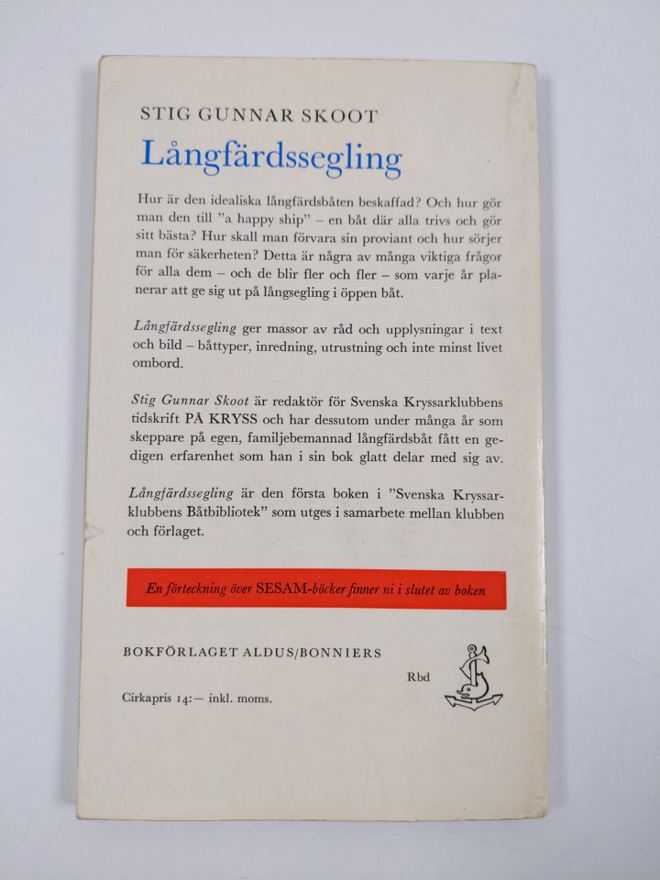 STIG GUNNAR SKOOT

Långfärdssegling

Hur är den idealiska långfärdsbåten beskaffad? Och hur gör man den till "a happy ship" – en båt där alla trivs och gör sitt bästa? Hur skall man förvara sin proviant och hur sörjer man för säkerheten? Detta är några av många viktiga frågor för alla dem – och de blir fler och fler – som varje år planerar att ge sig ut på långsegling i öppen båt.

Långfärdssegling ger massor av råd och upplysningar i text och bild – båttyper, inredning, utrustning och inte minst livet ombord.

Stig Gunnar Skoot är redaktör för Svenska Kryssarklubbens tidskrift PÅ KRYSS och har dessutom under många år som skeppare på egen, familjebemannad långfärdsbåt fått en gedigen erfarenhet som han i sin bok glatt delar med sig av.

Långfärdssegling är den första boken i "Svenska Kryssarklubbens Båtbibliotek" som utges i samarbete mellan klubben och förlaget.

En förteckning över SESAM-böcker finner ni i slutet av boken

BOKFÖRLAGET ALDUS/BONNIERS

Rbd

Cirkapris 14:— inkl. moms.